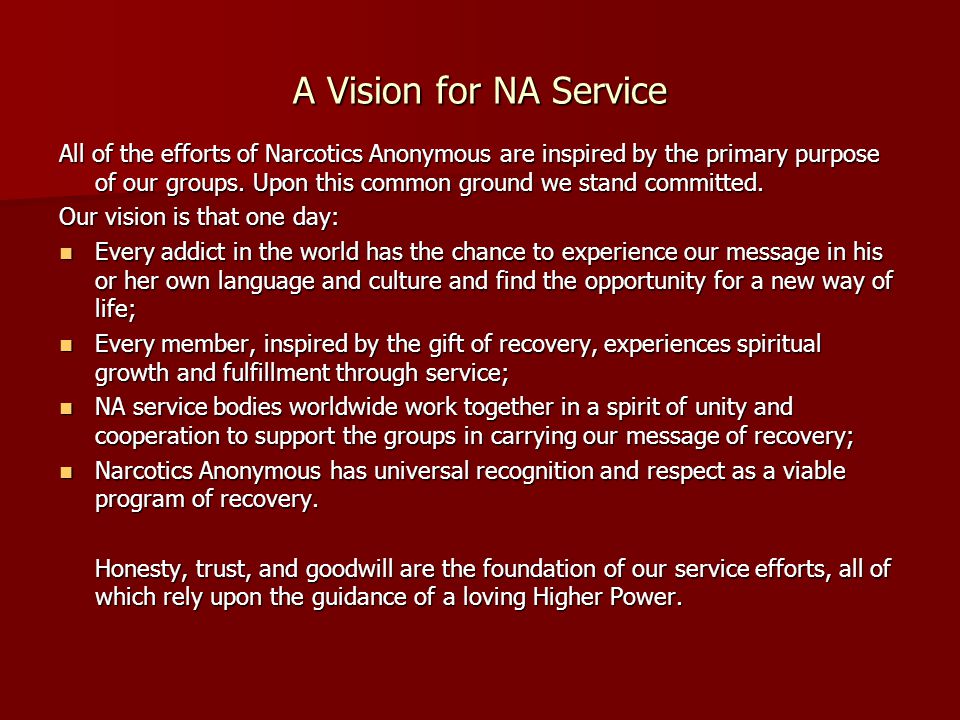 A Vision for NA Service

All of the efforts of Narcotics Anonymous are inspired by the primary purpose of our groups. Upon this common ground we stand committed.

Our vision is that one day:

- Every addict in the world has the chance to experience our message in his or her own language and culture and find the opportunity for a new way of life;
- Every member, inspired by the gift of recovery, experiences spiritual growth and fulfillment through service;
- NA service bodies worldwide work together in a spirit of unity and cooperation to support the groups in carrying our message of recovery;
- Narcotics Anonymous has universal recognition and respect as a viable program of recovery.

Honesty, trust, and goodwill are the foundation of our service efforts, all of which rely upon the guidance of a loving Higher Power.